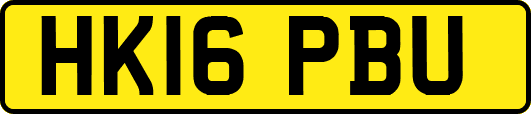 HK16 PBU